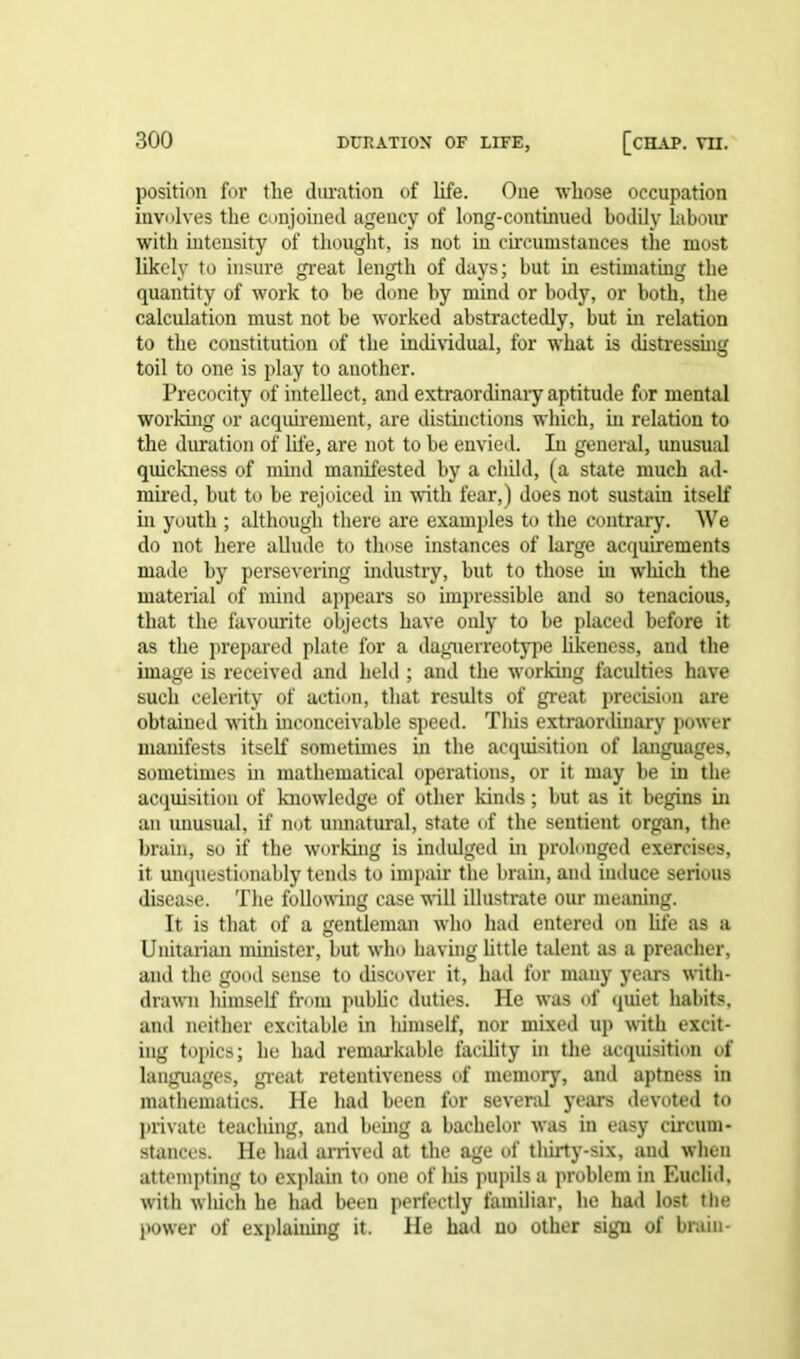 300 DURATION OF LIFE, [CHAP. VII.

position for the duration of life. One whose occupation involves the conjoined agency of long-continued bodily labour with intensity of thought, is not in circumstances the most likely to insure great length of days; but in estimating the quantity of work to be done by mind or body, or both, the calculation must not be worked abstractedly, but in relation to the constitution of the individual, for what is distressing toil to one is play to another.

Precocity of intellect, and extraordinary aptitude for mental working or acquirement, are distinctions which, in relation to the duration of life, are not to be envied. In general, unusual quickness of mind manifested by a child, (a state much admired, but to be rejoiced in with fear,) does not sustain itself in youth; although there are examples to the contrary. We do not here allude to those instances of large acquirements made by persevering industry, but to those in which the material of mind appears so impressible and so tenacious, that the favourite objects have only to be placed before it as the prepared plate for a daguerreotype likeness, and the image is received and held; and the working faculties have such celerity of action, that results of great precision are obtained with inconceivable speed. This extraordinary power manifests itself sometimes in the acquisition of languages, sometimes in mathematical operations, or it may be in the acquisition of knowledge of other kinds; but as it begins in an unusual, if not unnatural, state of the sentient organ, the brain, so if the working is indulged in prolonged exercises, it unquestionably tends to impair the brain, and induce serious disease. The following case will illustrate our meaning.

It is that of a gentleman who had entered on life as a Unitarian minister, but who having little talent as a preacher, and the good sense to discover it, had for many years withdrawn himself from public duties. He was of quiet habits, and neither excitable in himself, nor mixed up with exciting topics; he had remarkable facility in the acquisition of languages, great retentiveness of memory, and aptness in mathematics. He had been for several years devoted to private teaching, and being a bachelor was in easy circumstances. He had arrived at the age of thirty-six, and when attempting to explain to one of his pupils a problem in Euclid, with which he had been perfectly familiar, he had lost the power of explaining it. He had no other sign of brain-